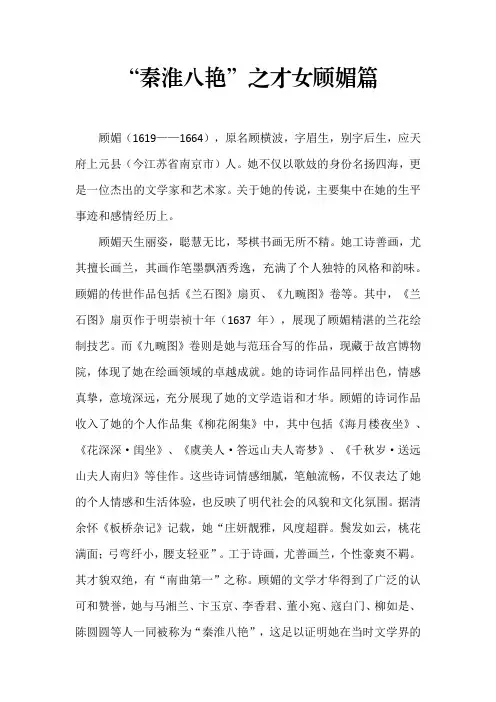 “秦淮八艳”之才女顾媚篇

顾媚（1619——1664），原名顾横波，字眉生，别字后生，应天府上元县（今江苏省南京市）人。她不仅以歌妓的身份名扬四海，更是一位杰出的文学家和艺术家。关于她的传说，主要集中在她的生平事迹和感情经历上。

顾媚天生丽姿，聪慧无比，琴棋书画无所不精。她工诗善画，尤其擅长画兰，其画作笔墨飘洒秀逸，充满了个人独特的风格和韵味。顾媚的传世作品包括《兰石图》扇页、《九畹图》卷等。其中，《兰石图》扇页作于明崇祯十年（1637 年），展现了顾媚精湛的兰花绘制技艺。而《九畹图》卷则是她与范珏合写的作品，现藏于故宫博物院，体现了她在绘画领域的卓越成就。她的诗词作品同样出色，情感真挚，意境深远，充分展现了她的文学造诣和才华。顾媚的诗词作品收入了她的个人作品集《柳花阁集》中，其中包括《海月楼夜坐》、《花深深·闺坐》、《虞美人·答远山夫人寄梦》、《千秋岁·送远山夫人南归》等佳作。这些诗词情感细腻，笔触流畅，不仅表达了她的个人情感和生活体验，也反映了明代社会的风貌和文化氛围。据清余怀《板桥杂记》记载，她“庄妍靓雅，风度超群。鬓发如云，桃花满面；弓弯纤小，腰支轻亚”。工于诗画，尤善画兰，个性豪爽不羁。其才貌双绝，有“南曲第一”之称。顾媚的文学才华得到了广泛的认可和赞誉，她与马湘兰、卞玉京、李香君、董小宛、寇白门、柳如是、陈圆圆等人一同被称为“秦淮八艳”，这足以证明她在当时文学界的